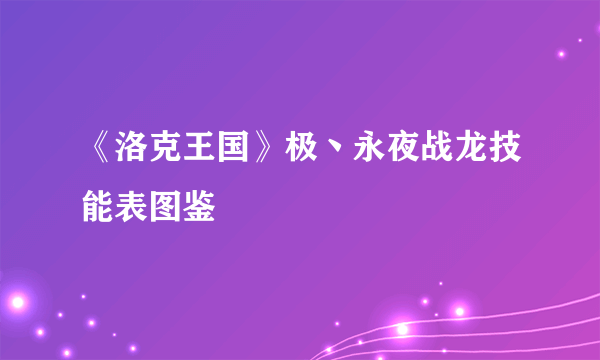 《洛克王国》极丶永夜战龙技能表图鉴